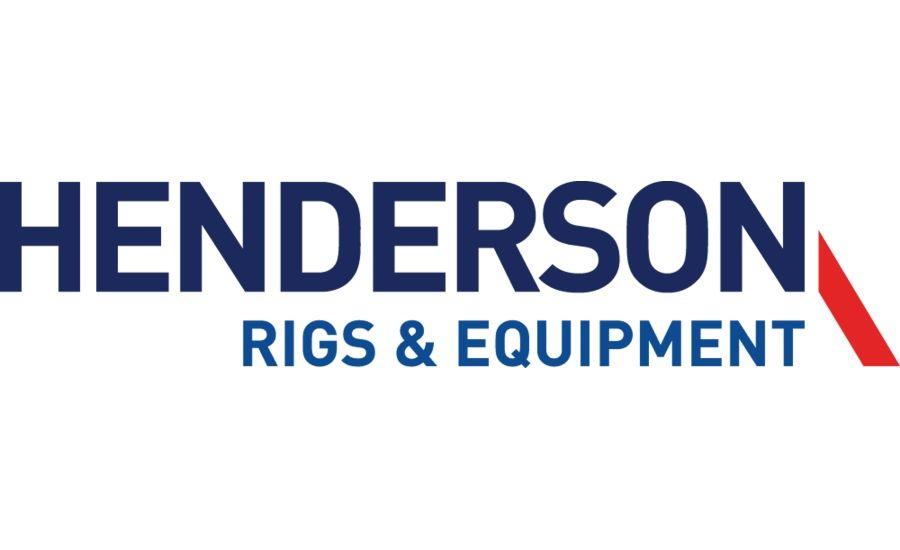 HENDERSON
RIGS & EQUIPMENT